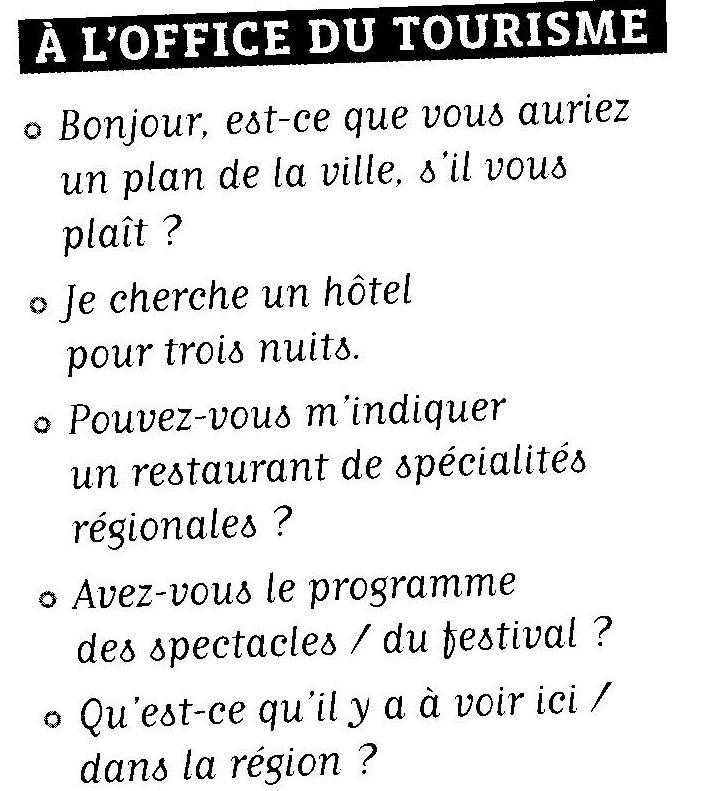 À L'OFFICE DU TOURISME

○ Bonjour, est-ce que vous auriez un plan de la ville, s'il vous plaît ?

○ Je cherche un hôtel pour trois nuits.

○ Pouvez-vous m'indiquer un restaurant de spécialités régionales ?

○ Avez-vous le programme des spectacles / du festival ?

○ Qu'est-ce qu'il y a à voir ici / dans la région ?